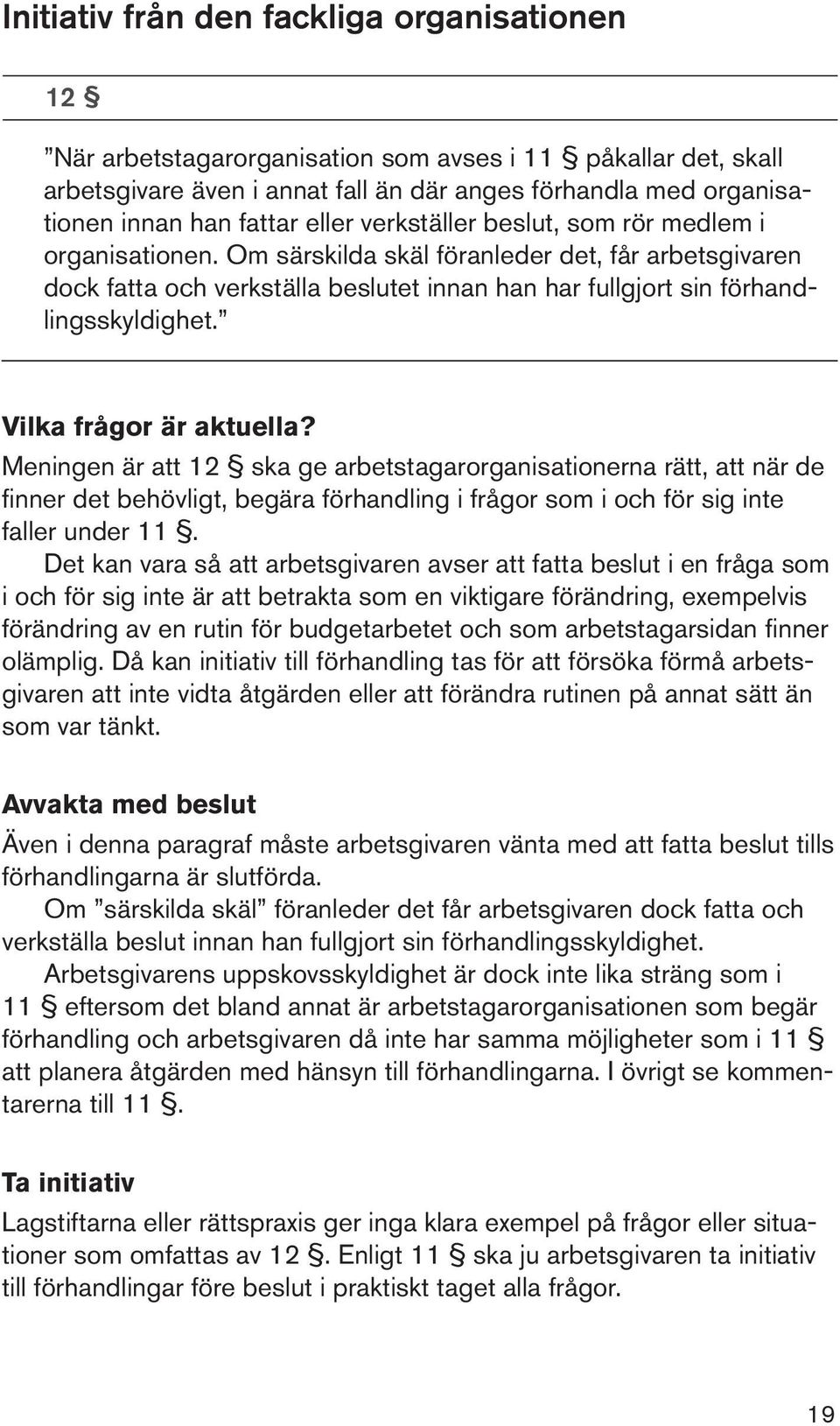 Initiativ från den fackliga organisationen

12 §

”När arbetstagarorganisation som avses i 11 § påkallar det, skall arbetsgivare även i annat fall än där anges förhandla med organisationen innan han fattar eller verkställer beslut, som rör medlem i organisationen. Om särskilda skäl föranleder det, får arbetsgivaren dock fatta och verkställa beslutet innan han har fullgjort sin förhandlingsskyldighet.”

Vilka frågor är aktuella?

Meningen är att 12 § ska ge arbetstagarorganisationerna rätt, att när de finner det behövligt, begära förhandling i frågor som i och för sig inte faller under 11 §.

Det kan vara så att arbetsgivaren avser att fatta beslut i en fråga som i och för sig inte är att betrakta som en viktigare förändring, exempelvis förändring av en rutin för budgetarbetet och som arbetstagarsidan finner olämplig. Då kan initiativ till förhandling tas för att försöka förmå arbetsgivaren att inte vidta åtgärden eller att förändra rutinen på annat sätt än som var tänkt.

Avvakta med beslut

Även i denna paragraf måste arbetsgivaren vänta med att fatta beslut tills förhandlingarna är slutförda.

Om ”särskilda skäl” föranleder det får arbetsgivaren dock fatta och verkställa beslut innan han fullgjort sin förhandlingsskyldighet.

Arbetsgivarens uppskovsskyldighet är dock inte lika sträng som i 11 § eftersom det bland annat är arbetstagarorganisationen som begär förhandling och arbetsgivaren då inte har samma möjligheter som i 11 § att planera åtgärden med hänsyn till förhandlingarna. I övrigt se kommentarerna till 11 §.

Ta initiativ

Lagstiftarna eller rättspraxis ger inga klara exempel på frågor eller situationer som omfattas av 12 §. Enligt 11 § ska ju arbetsgivaren ta initiativ till förhandlingar före beslut i praktiskt taget alla frågor.

19